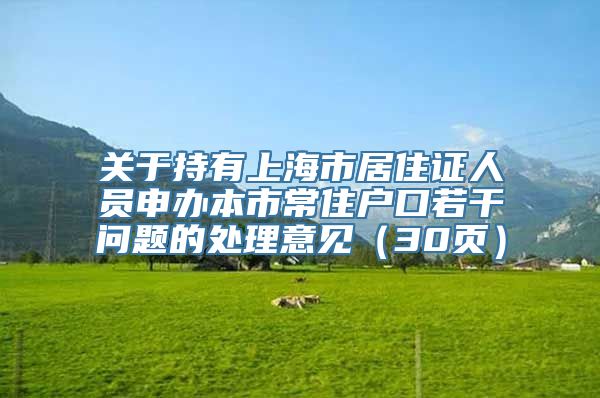 关于持有上海市居住证人员申办本市常住户口若干问题的处理意见（30页）